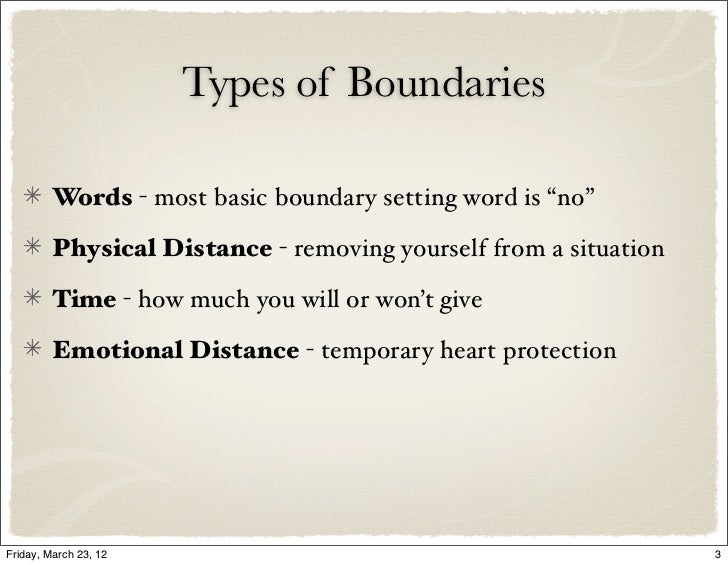 Types of Boundaries

✳ Words - most basic boundary setting word is “no”

✳ Physical Distance - removing yourself from a situation

✳ Time - how much you will or won’t give

✳ Emotional Distance - temporary heart protection

Friday, March 23, 12

3